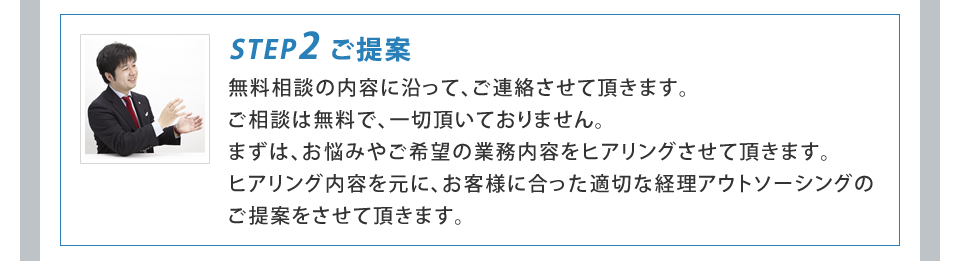 STEP2 ご提案

無料相談の内容に沿って、ご連絡させて頂きます。
ご相談は無料で、一切頂いておりません。
まずは、お悩みやご希望の業務内容をヒアリングさせて頂きます。
ヒアリング内容を元に、お客様に合った適切な経理アウトソーシングのご提案をさせて頂きます。